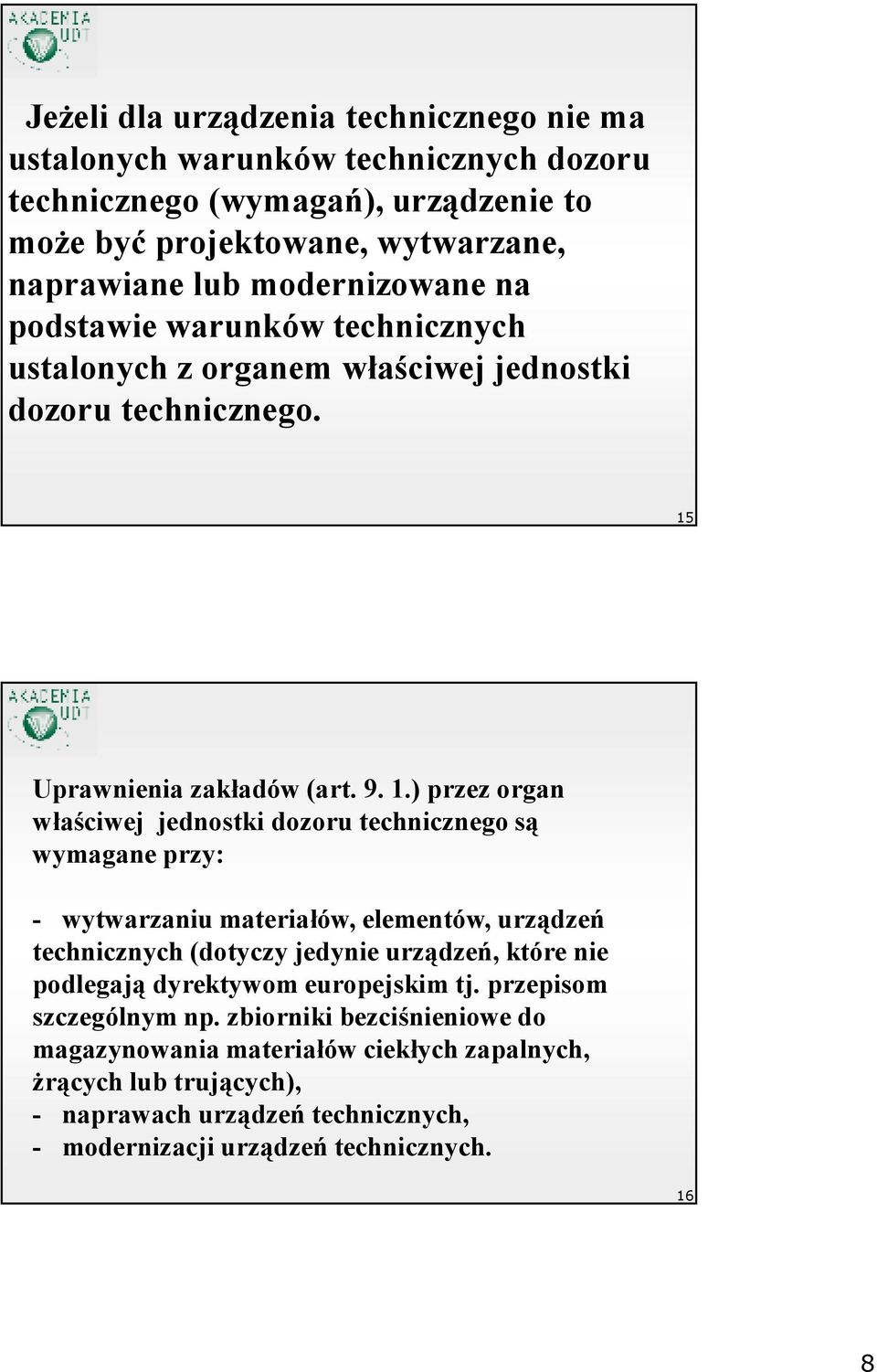 AKADEMIA UDT

Jeżeli dla urządzenia technicznego nie ma ustalonych warunków technicznych dozoru technicznego (wymagań), urządzenie to może być projektowane, wytwarzane, naprawiane lub modernizowane na podstawie warunków technicznych ustalonych z organem właściwej jednostki dozoru technicznego.

15

AKADEMIA UDT

Uprawnienia zakładów (art. 9. 1.) przez organ właściwej jednostki dozoru technicznego są wymagane przy:

- wytwarzaniu materiałów, elementów, urządzeń technicznych (dotyczy jedynie urządzeń, które nie podlegają dyrektywom europejskim tj. przepisom szczególnym np. zbiorniki bezciśnieniowe do magazynowania materiałów ciekłych zapalnych, żrących lub trujących),
- naprawach urządzeń technicznych,
- modernizacji urządzeń technicznych.

16

8